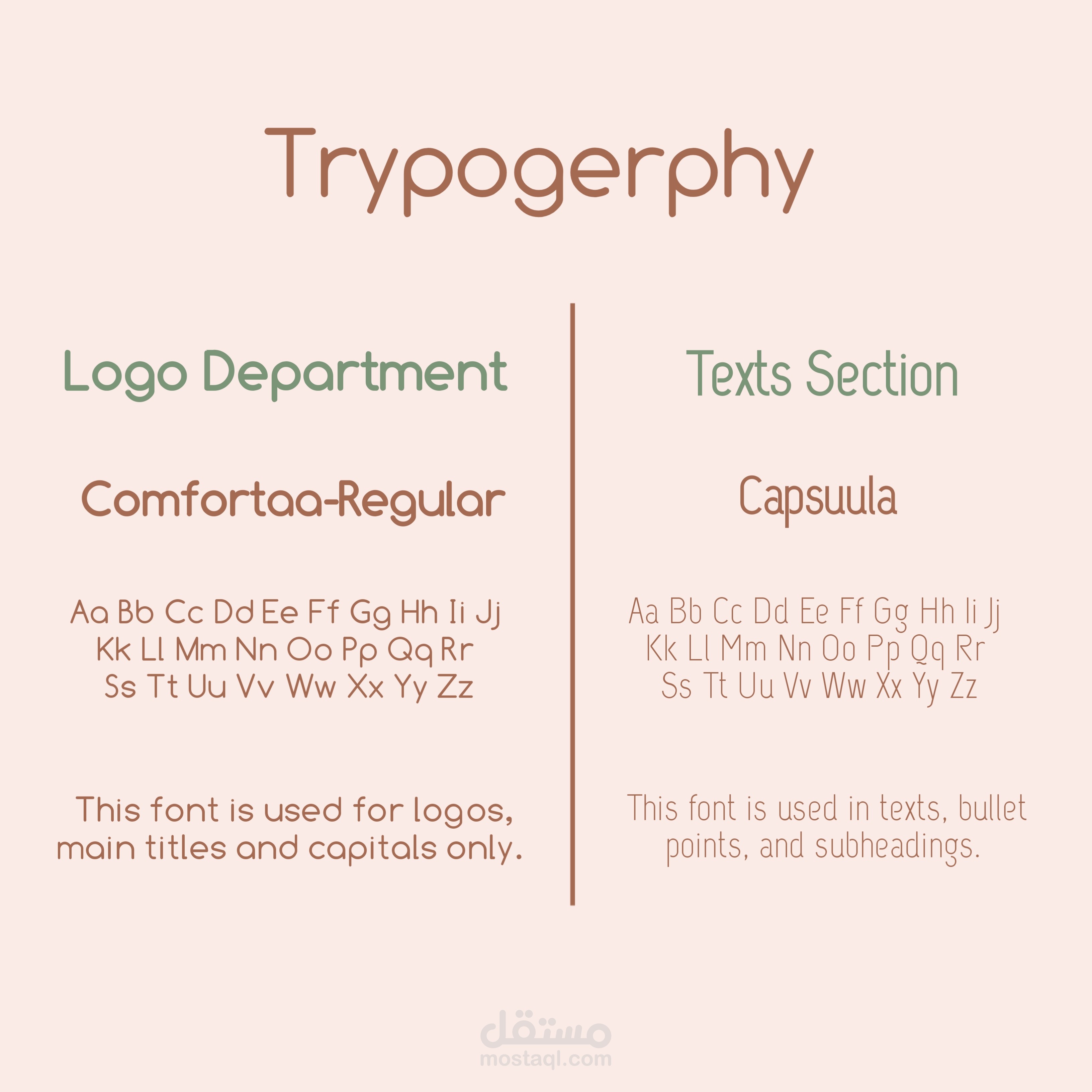 Trypogerphy

Logo Department

Comfortaa-Regular

Aa Bb Cc Dd Ee Ff Gg Hh Ii Jj
Kk Ll Mm Nn Oo Pp Qq Rr
Ss Tt Uu Vv Ww Xx Yy Zz

This font is used for logos, main titles and capitals only.

Texts Section

Capsuula

Aa Bb Cc Dd Ee Ff Gg Hh Ii Jj
Kk Ll Mm Nn Oo Pp Qq Rr
Ss Tt Uu Vv Ww Xx Yy Zz

This font is used in texts, bullet points, and subheadings.

مستقل
mostaql.com